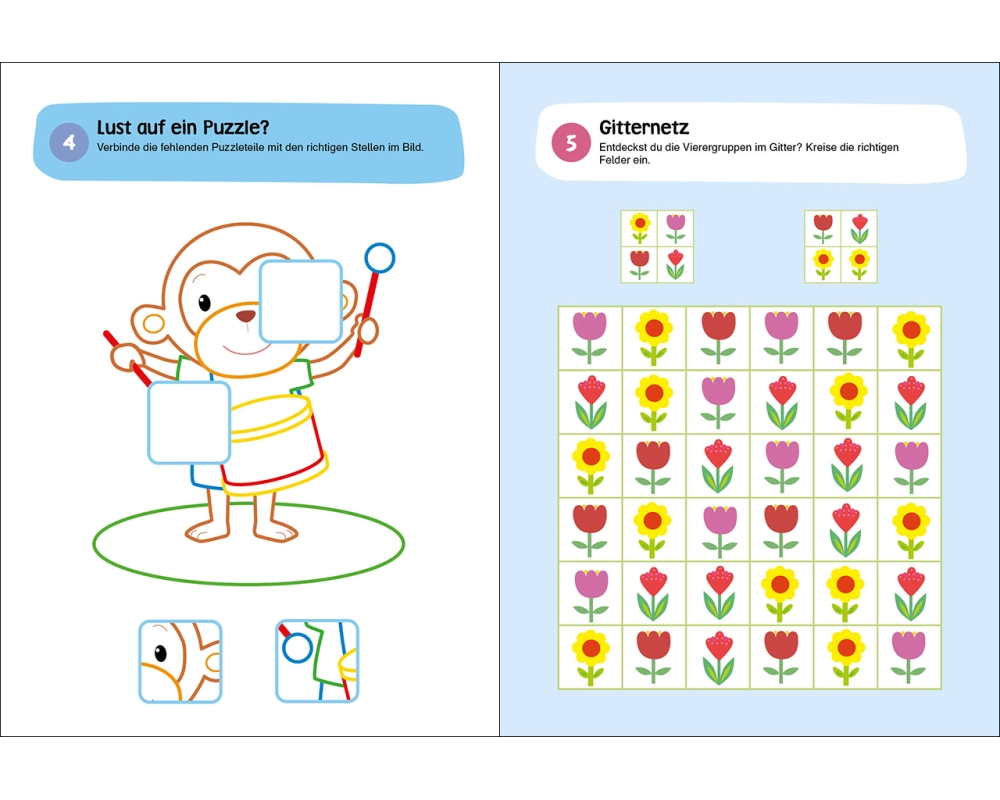 4 Lust auf ein Puzzle?
Verbinde die fehlenden Puzzleteile mit den richtigen Stellen im Bild.

5 Gitternetz
Entdeckst du die Vierergruppen im Gitter? Kreise die richtigen Felder ein.